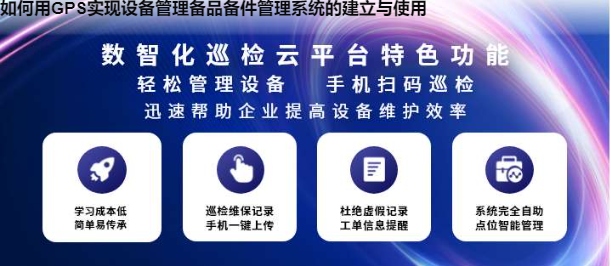 如何用GPS实现设备管理备品备件管理系统的建立与使用

数智化巡检云平台特色功能

轻松管理设备 手机扫码巡检

迅速帮助企业提高设备维护效率

学习成本低
简单易传承

巡检维保记录
手机一键上传

杜绝虚假记录
工单信息提醒

系统完全自助
点位智能管理